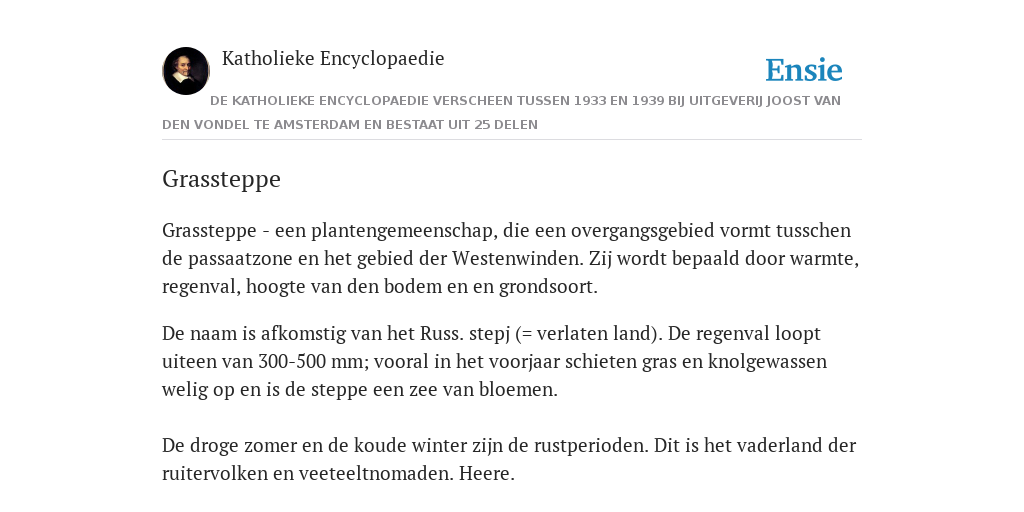 Katholieke Encyclopaedie

Ensie

DE KATHOLIEKE ENCYCLOPAEDIE VERSCHEEN TUSSEN 1933 EN 1939 BIJ UITGEVERIJ JOOST VAN DEN VONDEL TE AMSTERDAM EN BESTAAT UIT 25 DELEN

Grassteppe

Grassteppe - een plantengemeenschap, die een overgangsgebied vormt tusschen de passaatzone en het gebied der Westenwinden. Zij wordt bepaald door warmte, regenval, hoogte van den bodem en en grondsoort.

De naam is afkomstig van het Russ. stepj (= verlaten land). De regenval loopt uiteen van 300-500 mm; vooral in het voorjaar schieten gras en knolgewassen welig op en is de steppe een zee van bloemen.

De droge zomer en de koude winter zijn de rustperioden. Dit is het vaderland der ruitervolken en veeteeltnomaden. Heere.